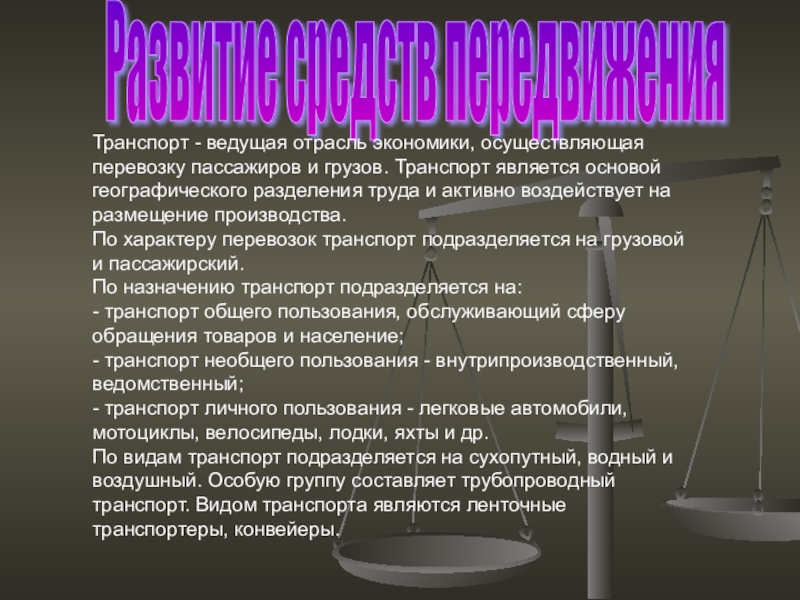 Развитие средств передвижения

Транспорт - ведущая отрасль экономики, осуществляющая перевозку пассажиров и грузов. Транспорт является основой географического разделения труда и активно воздействует на размещение производства.

По характеру перевозок транспорт подразделяется на грузовой и пассажирский.

По назначению транспорт подразделяется на:

- транспорт общего пользования, обслуживающий сферу обращения товаров и население;
- транспорт необщего пользования - внутрипроизводственный, ведомственный;
- транспорт личного пользования - легковые автомобили, мотоциклы, велосипеды, лодки, яхты и др.

По видам транспорт подразделяется на сухопутный, водный и воздушный. Особую группу составляет трубопроводный транспорт. Видом транспорта являются ленточные транспортеры, конвейеры.